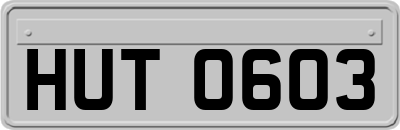 HUT 0603